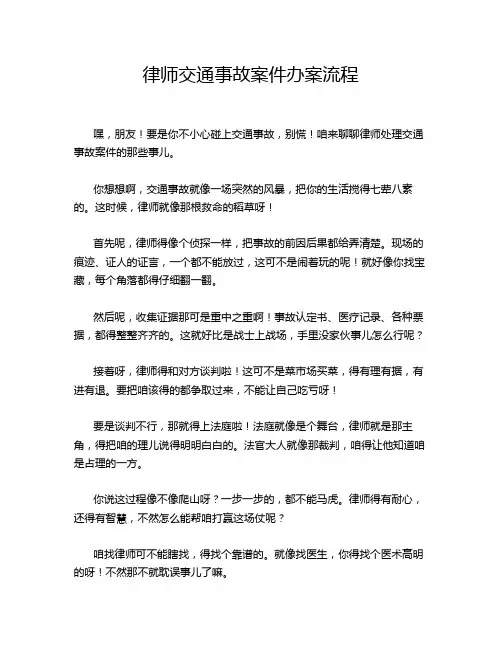 律师交通事故案件办案流程

嘿，朋友！要是你不小心碰上交通事故，别慌！咱来聊聊律师处理交通事故案件的那些事儿。

你想想啊，交通事故就像一场突然的风暴，把你的生活搅得七荤八素的。这时候，律师就像那根救命的稻草呀！

首先呢，律师得像个侦探一样，把事故的前因后果都给弄清楚。现场的痕迹、证人的证言，一个都不能放过，这可不是闹着玩的呢！就好像你找宝藏，每个角落都得仔细翻一翻。

然后呢，收集证据那可是重中之重啊！事故认定书、医疗记录、各种票据，都得整整齐齐的。这就好比是战士上战场，手里没家伙事儿怎么行呢？

接着呀，律师得和对方谈判啦！这可不是菜市场买菜，得有理有据，有进有退。要把咱该得的都争取过来，不能让自己吃亏呀！

要是谈判不行，那就得上法庭啦！法庭就像是个舞台，律师就是那主角，得把咱的理儿说得明明白白的。法官大人就像那裁判，咱得让他知道咱是占理的一方。

你说这过程像不像爬山呀？一步一步的，都不能马虎。律师得有耐心，还得有智慧，不然怎么能帮咱打赢这场仗呢？

咱找律师可不能瞎找，得找个靠谱的。就像找医生，你得找个医术高明的呀！不然那不就耽误事儿了嘛。